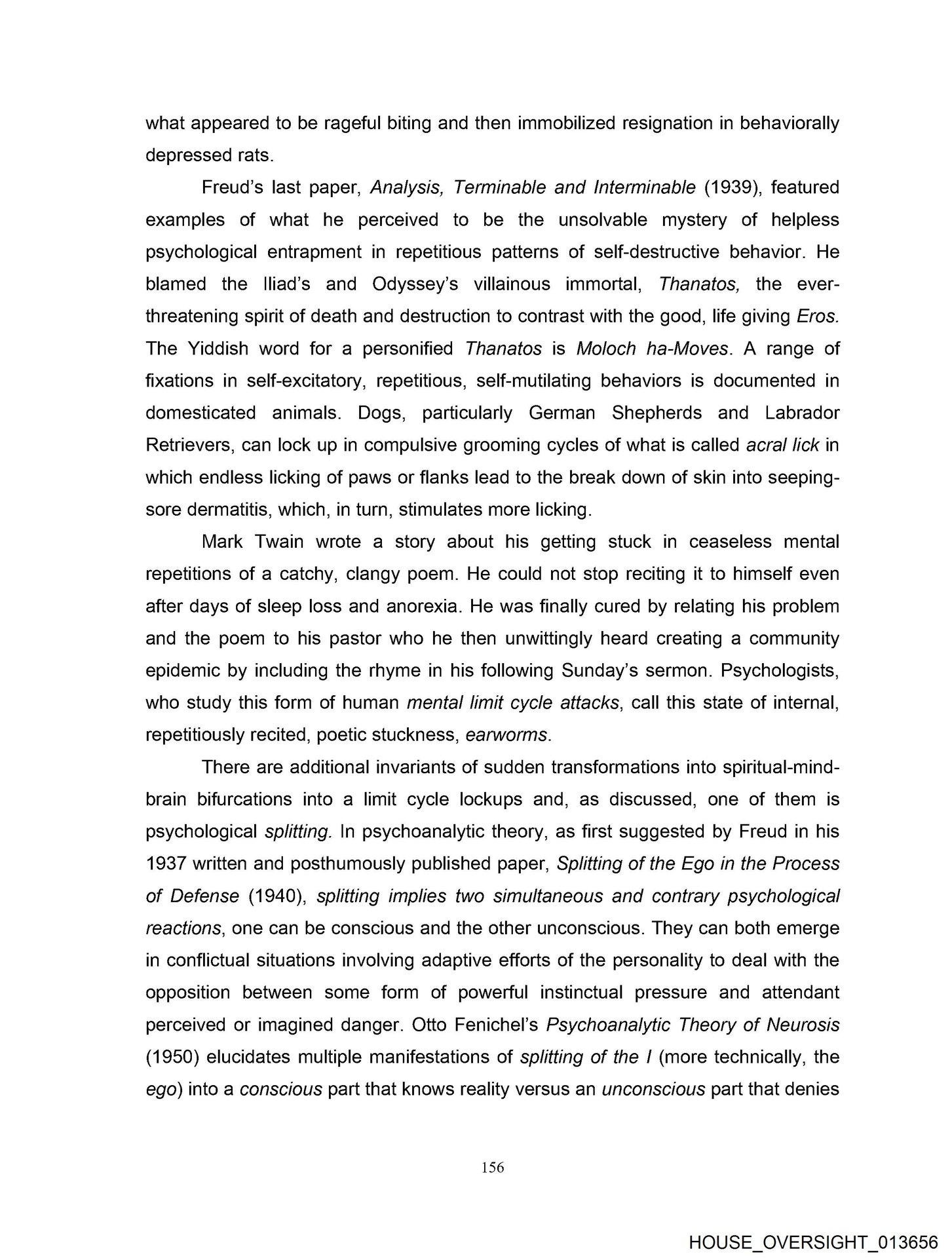 what appeared to be rageful biting and then immobilized resignation in behaviorally depressed rats.

Freud's last paper, Analysis, Terminable and Interminable (1939), featured examples of what he perceived to be the unsolvable mystery of helpless psychological entrapment in repetitious patterns of self-destructive behavior. He blamed the Iliad's and Odyssey's villainous immortal, Thanatos, the ever-threatening spirit of death and destruction to contrast with the good, life giving Eros. The Yiddish word for a personified Thanatos is Moloch ha-Moves. A range of fixations in self-excitatory, repetitious, self-mutilating behaviors is documented in domesticated animals. Dogs, particularly German Shepherds and Labrador Retrievers, can lock up in compulsive grooming cycles of what is called acral lick in which endless licking of paws or flanks lead to the break down of skin into seeping-sore dermatitis, which, in turn, stimulates more licking.

Mark Twain wrote a story about his getting stuck in ceaseless mental repetitions of a catchy, clangy poem. He could not stop reciting it to himself even after days of sleep loss and anorexia. He was finally cured by relating his problem and the poem to his pastor who he then unwittingly heard creating a community epidemic by including the rhyme in his following Sunday's sermon. Psychologists, who study this form of human mental limit cycle attacks, call this state of internal, repetitiously recited, poetic stuckness, earworms.

There are additional invariants of sudden transformations into spiritual-mind-brain bifurcations into a limit cycle lockups and, as discussed, one of them is psychological splitting. In psychoanalytic theory, as first suggested by Freud in his 1937 written and posthumously published paper, Splitting of the Ego in the Process of Defense (1940), splitting implies two simultaneous and contrary psychological reactions, one can be conscious and the other unconscious. They can both emerge in conflictual situations involving adaptive efforts of the personality to deal with the opposition between some form of powerful instinctual pressure and attendant perceived or imagined danger. Otto Fenichel's Psychoanalytic Theory of Neurosis (1950) elucidates multiple manifestations of splitting of the I (more technically, the ego) into a conscious part that knows reality versus an unconscious part that denies

156

HOUSE_OVERSIGHT_013656